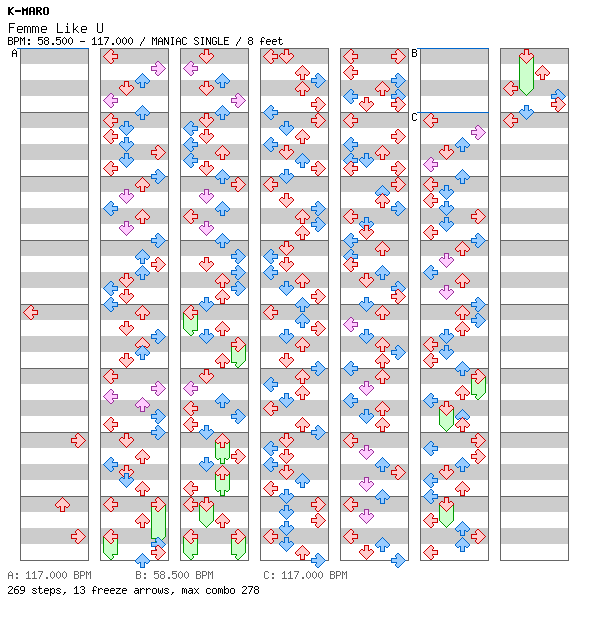 K-MARO
Femme Like U
BPM: 58.500 - 117.000 / MANIAC SINGLE / 8 feet

A

B

C

A: 117.000 BPM B: 58.500 BPM C: 117.000 BPM
269 steps, 13 freeze arrows, max combo 278